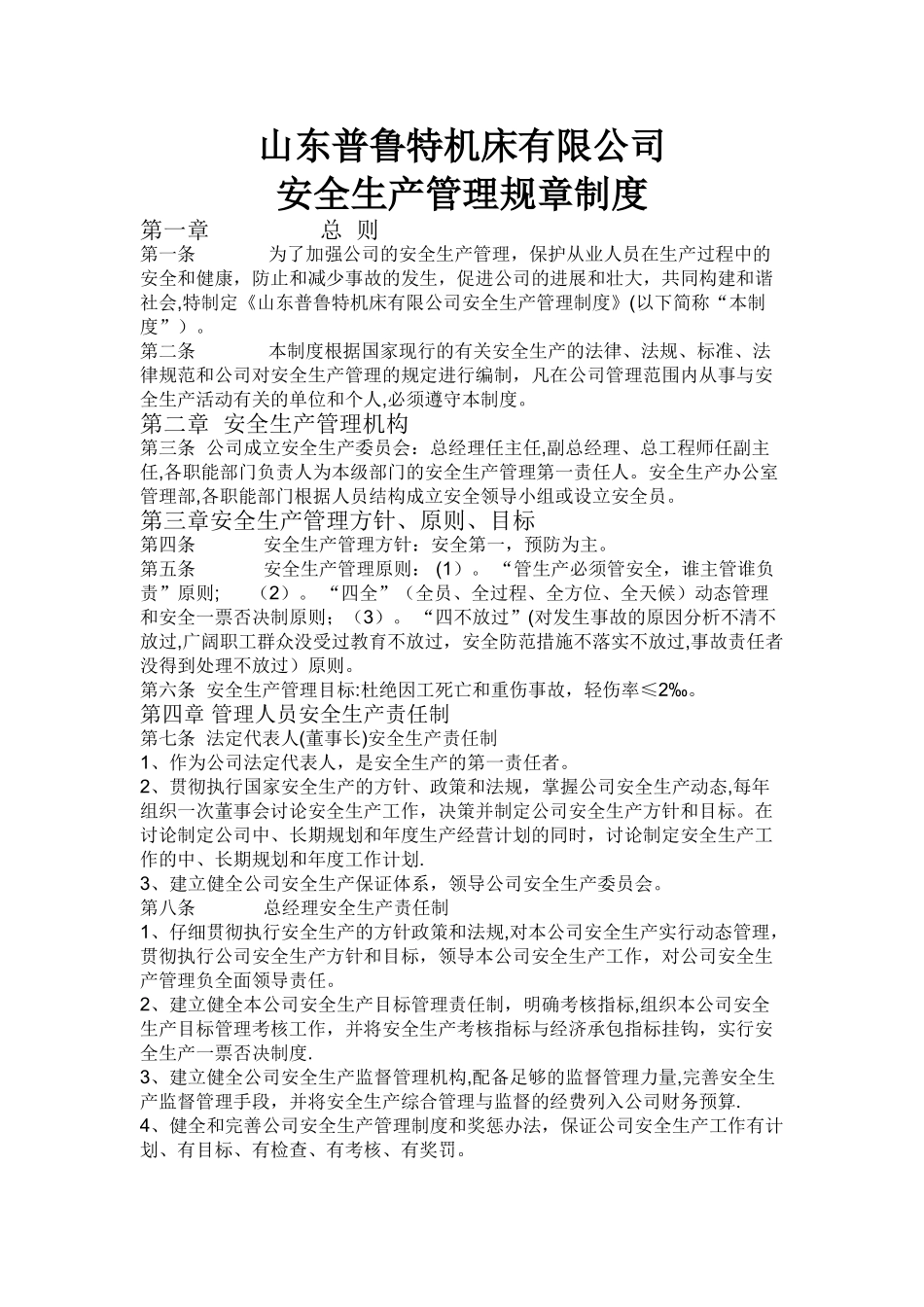 山东普鲁特机床有限公司
安全生产管理规章制度

第一章 总 则

第一条 为了加强公司的安全生产管理，保护从业人员在生产过程中的安全和健康，防止和减少事故的发生，促进公司的进展和壮大，共同构建和谐社会,特制定《山东普鲁特机床有限公司安全生产管理制度》(以下简称“本制度”）。

第二条 本制度根据国家现行的有关安全生产的法律、法规、标准、法律规范和公司对安全生产管理的规定进行编制，凡在公司管理范围内从事与安全生产活动有关的单位和个人,必须遵守本制度。

第二章 安全生产管理机构

第三条 公司成立安全生产委员会：总经理任主任,副总经理、总工程师任副主任,各职能部门负责人为本级部门的安全生产管理第一责任人。安全生产办公室管理部,各职能部门根据人员结构成立安全领导小组或设立安全员。

第三章安全生产管理方针、原则、目标

第四条 安全生产管理方针：安全第一，预防为主。

第五条 安全生产管理原则：（1）。“管生产必须管安全，谁主管谁负责”原则; （2）。“四全”（全员、全过程、全方位、全天候）动态管理和安全一票否决制原则；（3）。“四不放过”(对发生事故的原因分析不清不放过,广阔职工群众没受过教育不放过，安全防范措施不落实不放过,事故责任者没得到处理不放过）原则。

第六条 安全生产管理目标:杜绝因工死亡和重伤事故，轻伤率≤2‰。

第四章 管理人员安全生产责任制

第七条 法定代表人(董事长)安全生产责任制

1、作为公司法定代表人，是安全生产的第一责任者。

2、贯彻执行国家安全生产的方针、政策和法规，掌握公司安全生产动态,每年组织一次董事会讨论安全生产工作，决策并制定公司安全生产方针和目标。在讨论制定公司中、长期规划和年度生产经营计划的同时，讨论制定安全生产工作的中、长期规划和年度工作计划.

3、建立健全公司安全生产保证体系，领导公司安全生产委员会。

第八条 总经理安全生产责任制

1、仔细贯彻执行安全生产的方针政策和法规,对本公司安全生产实行动态管理,贯彻执行公司安全生产方针和目标，领导本公司安全生产工作，对公司安全生产管理负全面领导责任。

2、建立健全本公司安全生产目标管理责任制，明确考核指标,组织本公司安全生产目标管理考核工作，并将安全生产考核指标与经济承包指标挂钩，实行安全生产一票否决制度.

3、建立健全公司安全生产监督管理机构,配备足够的监督管理力量,完善安全生产监督管理手段，并将安全生产综合管理与监督的经费列入公司财务预算.

4、健全和完善公司安全生产管理制度和奖惩办法，保证公司安全生产工作有计划、有目标、有检查、有考核、有奖罚。